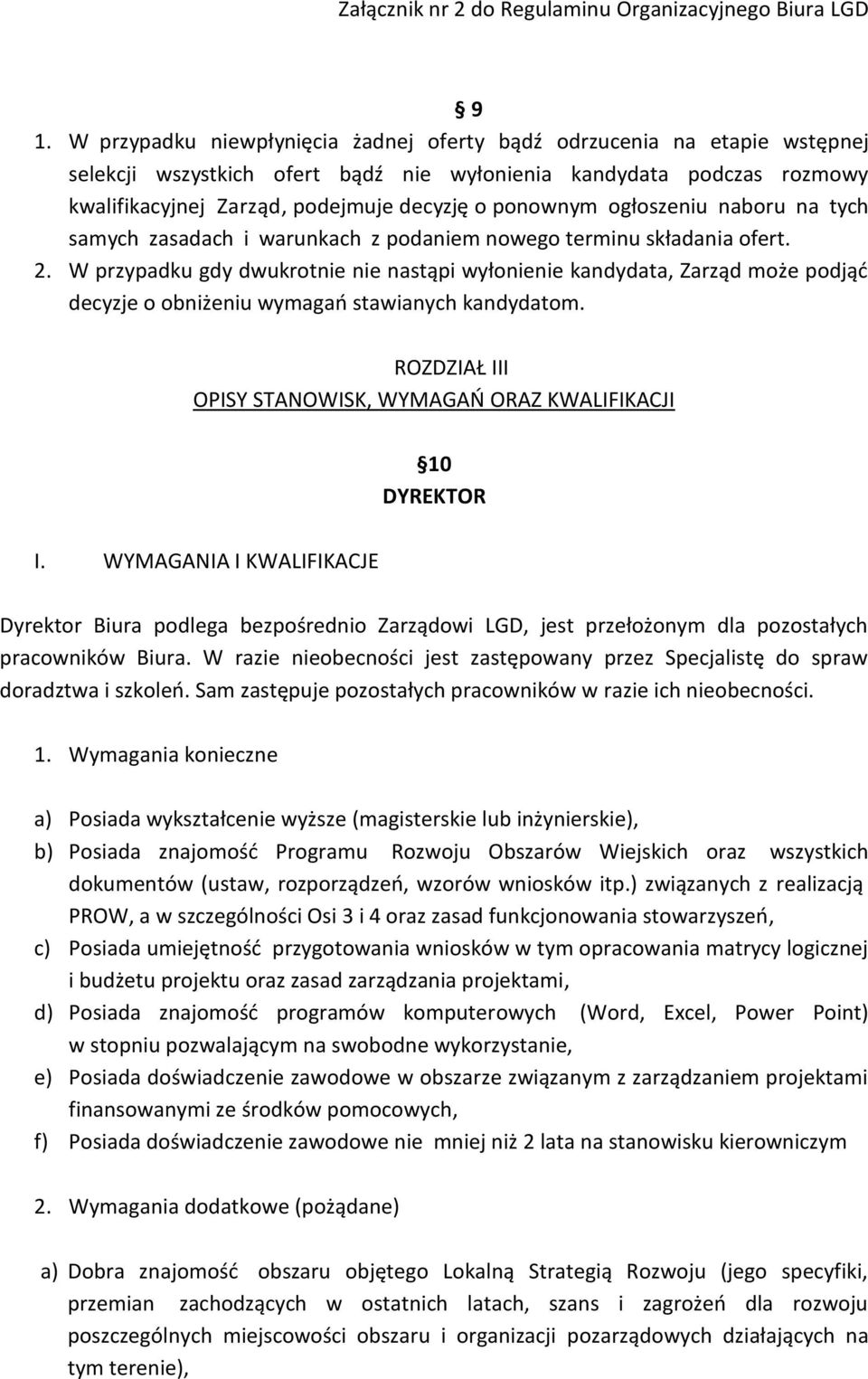 Załącznik nr 2 do Regulaminu Organizacyjnego Biura LGD

9

1. W przypadku niewpłynięcia żadnej oferty bądź odrzucenia na etapie wstępnej selekcji wszystkich ofert bądź nie wyłonienia kandydata podczas rozmowy kwalifikacyjnej Zarząd, podejmuje decyzję o ponownym ogłoszeniu naboru na tych samych zasadach i warunkach z podaniem nowego terminu składania ofert.
2. W przypadku gdy dwukrotnie nie nastąpi wyłonienie kandydata, Zarząd może podjąć decyzje o obniżeniu wymagań stawianych kandydatom.

ROZDZIAŁ III
OPISY STANOWISK, WYMAGAŃ ORAZ KWALIFIKACJI

10
DYREKTOR

I. WYMAGANIA I KWALIFIKACJE

Dyrektor Biura podlega bezpośrednio Zarządowi LGD, jest przełożonym dla pozostałych pracowników Biura. W razie nieobecności jest zastępowany przez Specjalistę do spraw doradztwa i szkoleń. Sam zastępuje pozostałych pracowników w razie ich nieobecności.

1. Wymagania konieczne

a) Posiada wykształcenie wyższe (magisterskie lub inżynierskie),
b) Posiada znajomość Programu Rozwoju Obszarów Wiejskich oraz wszystkich dokumentów (ustaw, rozporządzeń, wzorów wniosków itp.) związanych z realizacją PROW, a w szczególności Osi 3 i 4 oraz zasad funkcjonowania stowarzyszeń,
c) Posiada umiejętność przygotowania wniosków w tym opracowania matrycy logicznej i budżetu projektu oraz zasad zarządzania projektami,
d) Posiada znajomość programów komputerowych (Word, Excel, Power Point) w stopniu pozwalającym na swobodne wykorzystanie,
e) Posiada doświadczenie zawodowe w obszarze związanym z zarządzaniem projektami finansowanymi ze środków pomocowych,
f) Posiada doświadczenie zawodowe nie mniej niż 2 lata na stanowisku kierowniczym

2. Wymagania dodatkowe (pożądane)

a) Dobra znajomość obszaru objętego Lokalną Strategią Rozwoju (jego specyfiki, przemian zachodzących w ostatnich latach, szans i zagrożeń dla rozwoju poszczególnych miejscowości obszaru i organizacji pozarządowych działających na tym terenie),